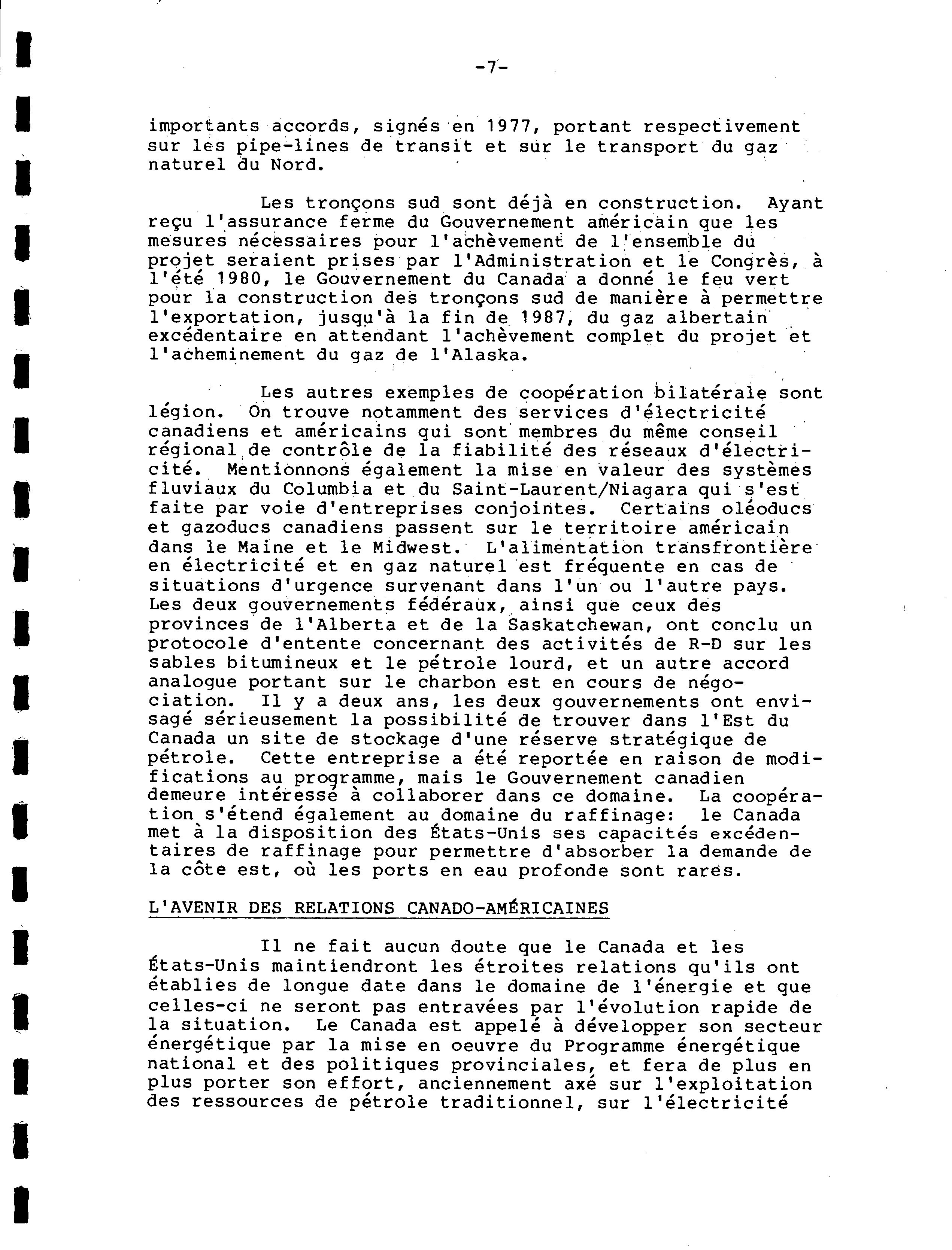 -7-

importants accords, signés en 1977, portant respectivement sur les pipe-lines de transit et sur le transport du gaz naturel du Nord.

Les tronçons sud sont déjà en construction. Ayant reçu l'assurance ferme du Gouvernement américain que les mesures nécessaires pour l'achèvement de l'ensemble du projet seraient prises par l'Administration et le Congrès, à l'été 1980, le Gouvernement du Canada a donné le feu vert pour la construction des tronçons sud de manière à permettre l'exportation, jusqu'à la fin de 1987, du gaz albertain excédentaire en attendant l'achèvement complet du projet et l'acheminement du gaz de l'Alaska.

Les autres exemples de coopération bilatérale sont légion. On trouve notamment des services d'électricité canadiens et américains qui sont membres du même conseil régional de contrôle de la fiabilité des réseaux d'électricité. Mentionnons également la mise en valeur des systèmes fluviaux du Columbia et du Saint-Laurent/Niagara qui s'est faite par voie d'entreprises conjointes. Certains oléoducs et gazoducs canadiens passent sur le territoire américain dans le Maine et le Midwest. L'alimentation transfrontière en électricité et en gaz naturel est fréquente en cas de situations d'urgence survenant dans l'un ou l'autre pays. Les deux gouvernements fédéraux, ainsi que ceux des provinces de l'Alberta et de la Saskatchewan, ont conclu un protocole d'entente concernant des activités de R-D sur les sables bitumineux et le pétrole lourd, et un autre accord analogue portant sur le charbon est en cours de négociation. Il y a deux ans, les deux gouvernements ont envisagé sérieusement la possibilité de trouver dans l'Est du Canada un site de stockage d'une réserve stratégique de pétrole. Cette entreprise a été reportée en raison de modifications au programme, mais le Gouvernement canadien demeure intéressé à collaborer dans ce domaine. La coopération s'étend également au domaine du raffinage: le Canada met à la disposition des États-Unis ses capacités excédentaires de raffinage pour permettre d'absorber la demande de la côte est, où les ports en eau profonde sont rares.

L'AVENIR DES RELATIONS CANADO-AMÉRICAINES

Il ne fait aucun doute que le Canada et les États-Unis maintiendront les étroites relations qu'ils ont établies de longue date dans le domaine de l'énergie et que celles-ci ne seront pas entravées par l'évolution rapide de la situation. Le Canada est appelé à développer son secteur énergétique par la mise en oeuvre du Programme énergétique national et des politiques provinciales, et fera de plus en plus porter son effort, anciennement axé sur l'exploitation des ressources de pétrole traditionnel, sur l'électricité